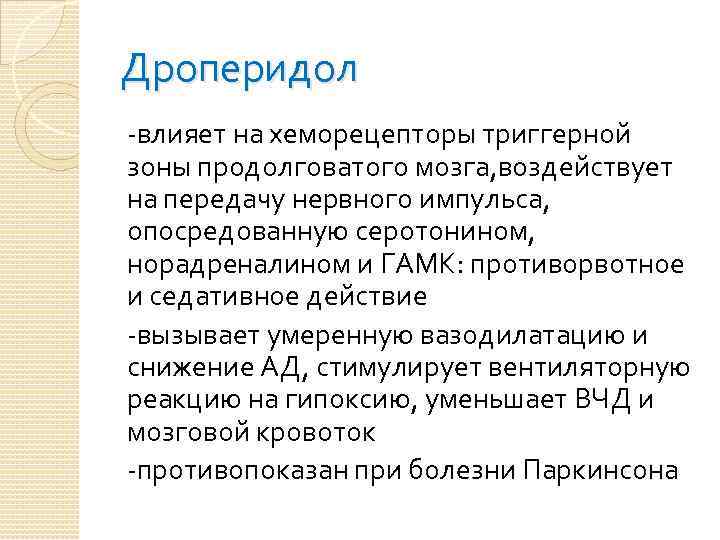 Дроперидол

-влияет на хеморецепторы триггерной зоны продолговатого мозга,воздействует на передачу нервного импульса, опосредованную серотонином, норадреналином и ГАМК: противорвотное и седативное действие

-вызывает умеренную вазодилатацию и снижение АД, стимулирует вентиляторную реакцию на гипоксию, уменьшает ВЧД и мозговой кровоток

-противопоказан при болезни Паркинсона